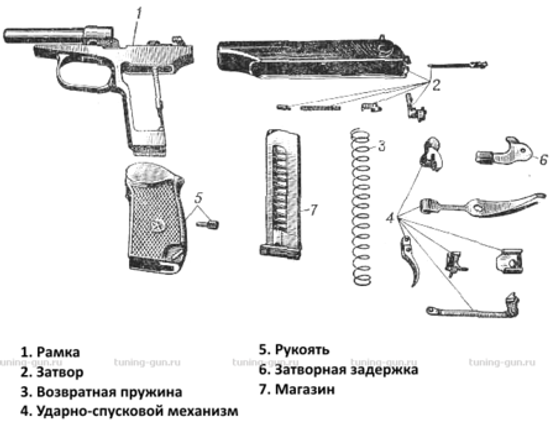 1

2

3

6

5

7

4

1. Рамка
2. Затвор
3. Возвратная пружина
4. Ударно-спусковой механизм

5. Рукоять
6. Затворная задержка
7. Магазин

tuning-gun.ru tuning-gun.ru tuning-gun.ru tuning-gun.ru tuning-gun.ru